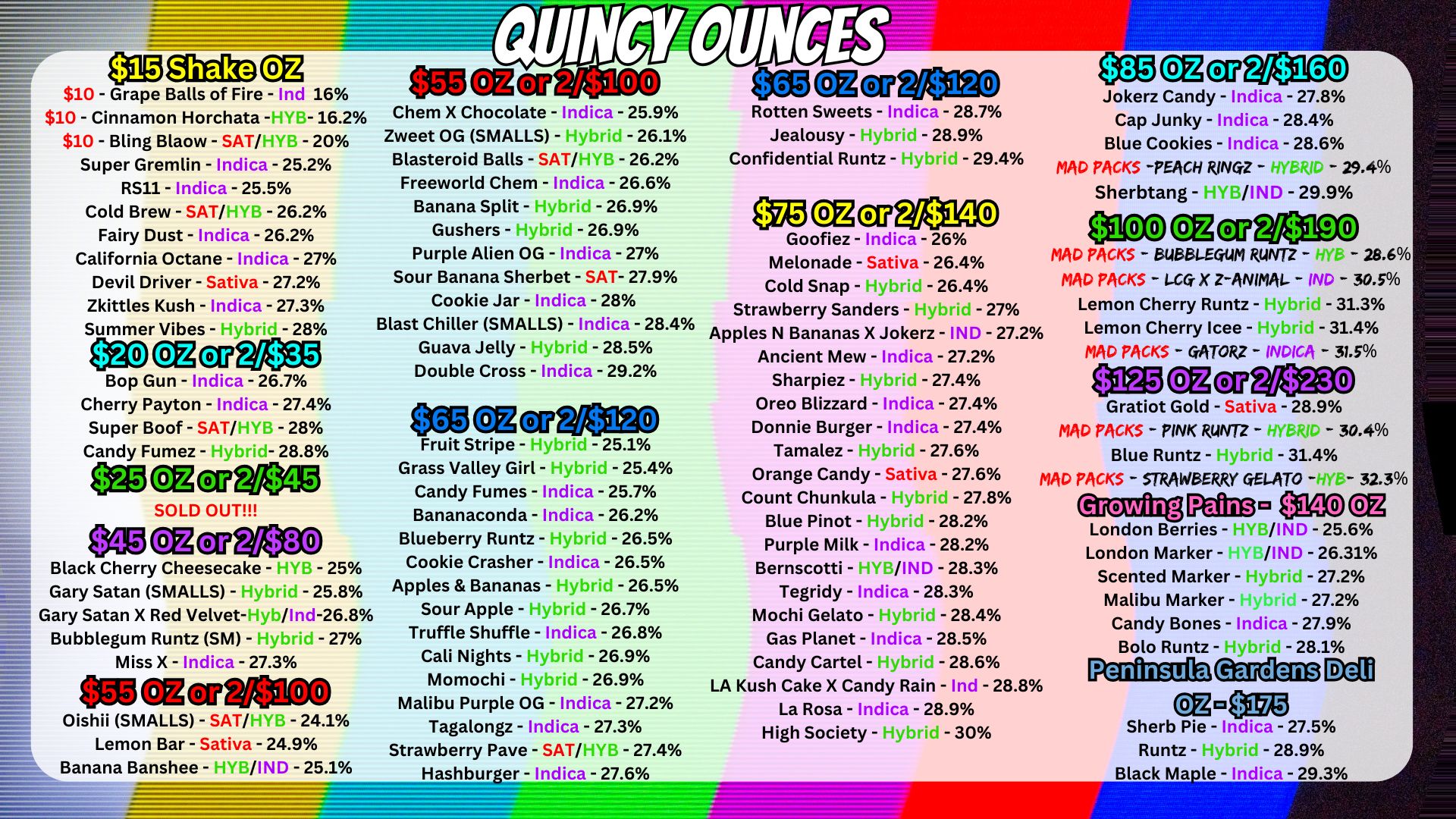 QUINCY OUNCES

$15 Shake OZ
$10 - Grape Balls of Fire - Ind 16%
$10 - Cinnamon Horchata -HYB- 16.2%
$10 - Bling Blaow - SAT/HYB - 20%
Super Gremlin - Indica - 25.2%
RS11 - Indica - 25.5%
Cold Brew - SAT/HYB - 26.2%
Fairy Dust - Indica - 26.2%
California Octane - Indica - 27%
Devil Driver - Sativa - 27.2%
Zkittles Kush - Indica - 27.3%
Summer Vibes - Hybrid - 28%

$20 OZ or 2/$35
Bop Gun - Indica - 26.7%
Cherry Payton - Indica - 27.4%
Super Boof - SAT/HYB - 28%
Candy Fumez - Hybrid- 28.8%

$25 OZ or 2/$45
SOLD OUT!!!

$45 OZ or 2/$80
Black Cherry Cheesecake - HYB - 25%
Gary Satan (SMALLS) - Hybrid - 25.8%
Gary Satan X Red Velvet-Hyb/Ind-26.8%
Bubblegum Runtz (SM) - Hybrid - 27%
Miss X - Indica - 27.3%

$55 OZ or 2/$100
Oishii (SMALLS) - SAT/HYB - 24.1%
Lemon Bar - Sativa - 24.9%
Banana Banshee - HYB/IND - 25.1%

$55 OZ or 2/$100
Chem X Chocolate - Indica - 25.9%
Zweet OG (SMALLS) - Hybrid - 26.1%
Blasteroid Balls - SAT/HYB - 26.2%
Freeworld Chem - Indica - 26.6%
Banana Split - Hybrid - 26.9%
Gushers - Hybrid - 26.9%
Purple Alien OG - Indica - 27%
Sour Banana Sherbet - SAT- 27.9%
Cookie Jar - Indica - 28%
Blast Chiller (SMALLS) - Indica - 28.4%
Guava Jelly - Hybrid - 28.5%
Double Cross - Indica - 29.2%

$65 OZ or 2/$120
Fruit Stripe - Hybrid - 25.1%
Grass Valley Girl - Hybrid - 25.4%
Candy Fumes - Indica - 25.7%
Bananaconda - Indica - 26.2%
Blueberry Runtz - Hybrid - 26.5%
Cookie Crasher - Indica - 26.5%
Apples & Bananas - Hybrid - 26.5%
Sour Apple - Hybrid - 26.7%
Truffle Shuffle - Indica - 26.8%
Cali Nights - Hybrid - 26.9%
Momochi - Hybrid - 26.9%
Malibu Purple OG - Indica - 27.2%
Tagalongz - Indica - 27.3%
Strawberry Pave - SAT/HYB - 27.4%
Hashburger - Indica - 27.6%

$65 OZ or 2/$120
Rotten Sweets - Indica - 28.7%
Jealousy - Hybrid - 28.9%
Confidential Runtz - Hybrid - 29.4%

$75 OZ or 2/$140
Goofiez - Indica - 26%
Melonade - Sativa - 26.4%
Cold Snap - Hybrid - 26.4%
Strawberry Sanders - Hybrid - 27%
Apples N Bananas X Jokerz - IND - 27.2%
Ancient Mew - Indica - 27.2%
Sharpiez - Hybrid - 27.4%
Oreo Blizzard - Indica - 27.4%
Donnie Burger - Indica - 27.4%
Tamalez - Hybrid - 27.6%
Orange Candy - Sativa - 27.6%
Count Chunkula - Hybrid - 27.8%
Blue Pinot - Hybrid - 28.2%
Purple Milk - Indica - 28.2%
Bernscotti - HYB/IND - 28.3%
Tegridy - Indica - 28.3%
Mochi Gelato - Hybrid - 28.4%
Gas Planet - Indica - 28.5%
Candy Cartel - Hybrid - 28.6%
LA Kush Cake X Candy Rain - Ind - 28.8%
La Rosa - Indica - 28.9%
High Society - Hybrid - 30%

$85 OZ or 2/$160
Jokerz Candy - Indica - 27.8%
Cap Junky - Indica - 28.4%
Blue Cookies - Indica - 28.6%
MAD PACKS -PEACH RINGZ - HYBRID - 29.4%
Sherbtang - HYB/IND - 29.9%

$100 OZ or 2/$190
MAD PACKS - BUBBLEGUM RUNTZ - HYB - 28.6%
MAD PACKS - LCG X Z-ANIMAL - IND - 30.5%
Lemon Cherry Runtz - Hybrid - 31.3%
Lemon Cherry Icee - Hybrid - 31.4%
MAD PACKS - GATORZ - INDICA - 31.5%

$125 OZ or 2/$230
Gratiot Gold - Sativa - 28.9%
MAD PACKS - PINK RUNTZ - HYBRID - 30.4%
Blue Runtz - Hybrid - 31.4%
MAD PACKS - STRAWBERRY GELATO -HYB- 32.3%

Growing Pains - $140 OZ
London Berries - HYB/IND - 25.6%
London Marker - HYB/IND - 26.31%
Scented Marker - Hybrid - 27.2%
Malibu Marker - Hybrid - 27.2%
Candy Bones - Indica - 27.9%
Bolo Runtz - Hybrid - 28.1%

Peninsula Gardens Deli
OZ - $175
Sherb Pie - Indica - 27.5%
Runtz - Hybrid - 28.9%
Black Maple - Indica - 29.3%